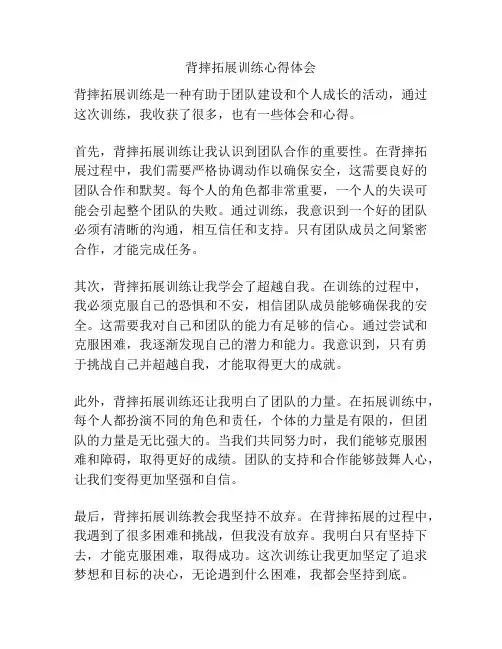 背摔拓展训练心得体会

背摔拓展训练是一种有助于团队建设和个人成长的活动，通过这次训练，我收获了很多，也有一些体会和心得。

首先，背摔拓展训练让我认识到团队合作的重要性。在背摔拓展过程中，我们需要严格协调动作以确保安全，这需要良好的团队合作和默契。每个人的角色都非常重要，一个人的失误可能会引起整个团队的失败。通过训练，我意识到一个好的团队必须有清晰的沟通，相互信任和支持。只有团队成员之间紧密合作，才能完成任务。

其次，背摔拓展训练让我学会了超越自我。在训练的过程中，我必须克服自己的恐惧和不安，相信团队成员能够确保我的安全。这需要我对自己和团队的能力有足够的信心。通过尝试和克服困难，我逐渐发现自己的潜力和能力。我意识到，只有勇于挑战自己并超越自我，才能取得更大的成就。

此外，背摔拓展训练还让我明白了团队的力量。在拓展训练中，每个人都扮演不同的角色和责任，个体的力量是有限的，但团队的力量是无比强大的。当我们共同努力时，我们能够克服困难和障碍，取得更好的成绩。团队的支持和合作能够鼓舞人心，让我们变得更加坚强和自信。

最后，背摔拓展训练教会我坚持不放弃。在背摔拓展的过程中，我遇到了很多困难和挑战，但我没有放弃。我明白只有坚持下去，才能克服困难，取得成功。这次训练让我更加坚定了追求梦想和目标的决心，无论遇到什么困难，我都会坚持到底。